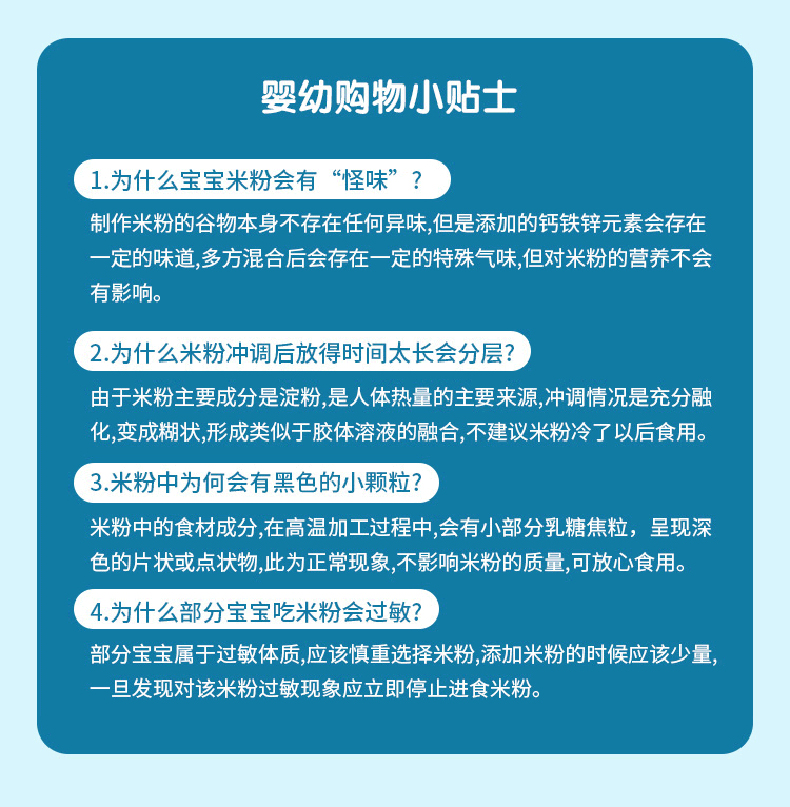 婴幼购物小贴士

1.为什么宝宝米粉会有“怪味”？

制作米粉的谷物本身不存在任何异味,但是添加的钙铁锌元素会存在一定的味道,多方混合后会存在一定的特殊气味,但对米粉的营养不会有影响。

2.为什么米粉冲调后放得时间太长会分层?

由于米粉主要成分是淀粉,是人体热量的主要来源,冲调情况是充分融化,变成糊状,形成类似于胶体溶液的融合,不建议米粉冷了以后食用。

3.米粉中为何会有黑色的小颗粒?

米粉中的食材成分,在高温加工过程中,会有小部分乳糖焦粒，呈现深色的片状或点状物,此为正常现象,不影响米粉的质量,可放心食用。

4.为什么部分宝宝吃米粉会过敏?

部分宝宝属于过敏体质,应该慎重选择米粉,添加米粉的时候应该少量,一旦发现对该米粉过敏现象应立即停止进食米粉。